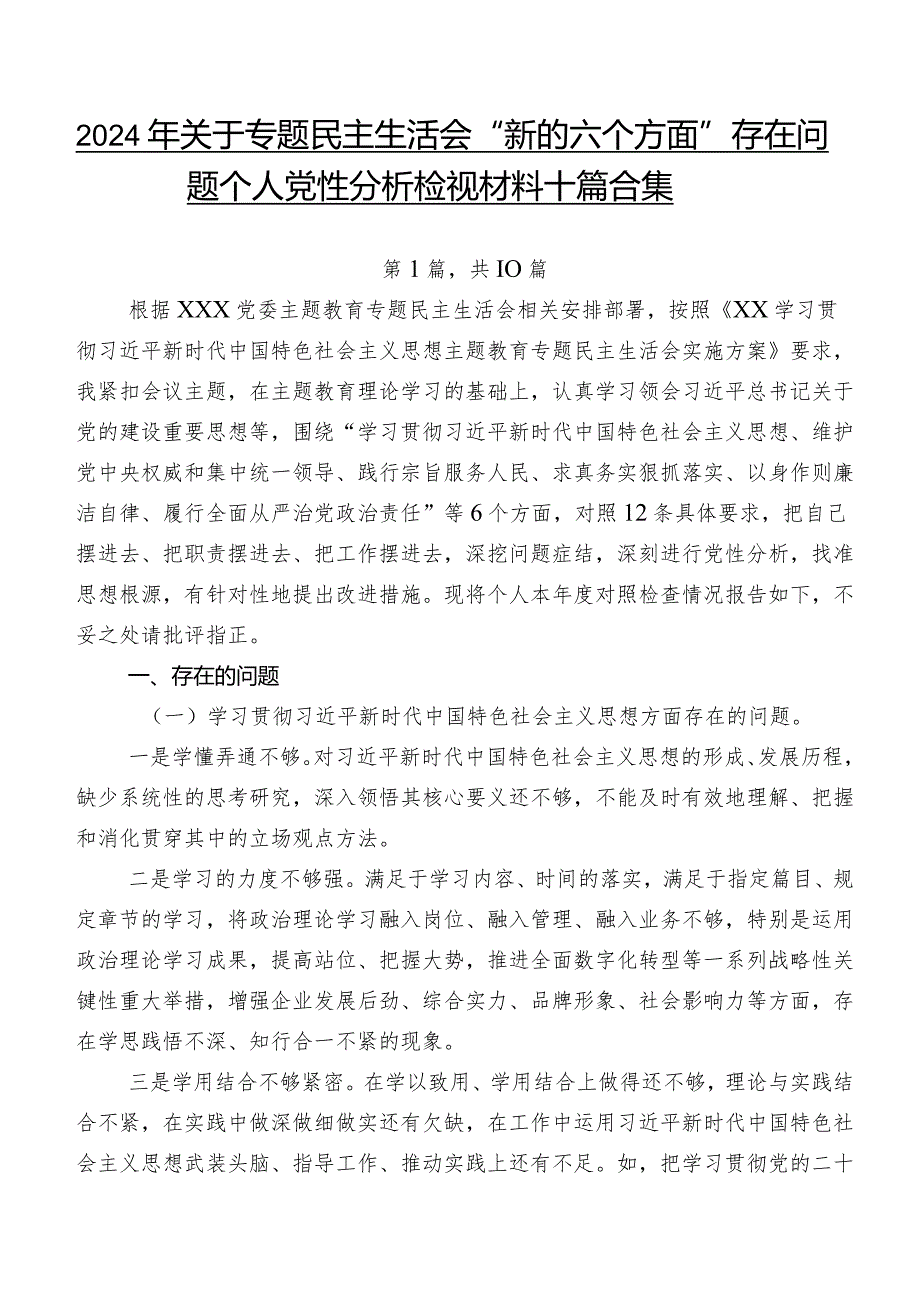 2024年关于专题民主生活会“新的六个方面”存在问题个人党性分析检视材料十篇合集

第1篇，共IO篇

根据XXX党委主题教育专题民主生活会相关安排部署，按照《XX学习贯彻习近平新时代中国特色社会主义思想主题教育专题民主生活会实施方案》要求，我紧扣会议主题，在主题教育理论学习的基础上，认真学习领会习近平总书记关于党的建设重要思想等，围绕“学习贯彻习近平新时代中国特色社会主义思想、维护党中央权威和集中统一领导、践行宗旨服务人民、求真务实狠抓落实、以身作则廉洁自律、履行全面从严治党政治责任”等6个方面，对照12条具体要求，把自己摆进去、把职责摆进去、把工作摆进去，深挖问题症结，深刻进行党性分析，找准思想根源，有针对性地提出改进措施。现将个人本年度对照检查情况报告如下，不妥之处请批评指正。

一、存在的问题

（一）学习贯彻习近平新时代中国特色社会主义思想方面存在的问题。

一是学懂弄通不够。对习近平新时代中国特色社会主义思想的形成、发展历程，缺少系统性的思考研究，深入领悟其核心要义还不够，不能及时有效地理解、把握和消化贯穿其中的立场观点方法。

二是学习的力度不够强。满足于学习内容、时间的落实，满足于指定篇目、规定章节的学习，将政治理论学习融入岗位、融入管理、融入业务不够，特别是运用政治理论学习成果，提高站位、把握大势，推进全面数字化转型等一系列战略性关键性重大举措，增强企业发展后劲、综合实力、品牌形象、社会影响力等方面，存在学思践悟不深、知行合一不紧的现象。

三是学用结合不够紧密。在学以致用、学用结合上做得还不够，理论与实践结合不紧，在实践中做深做细做实还有欠缺，在工作中运用习近平新时代中国特色社会主义思想武装头脑、指导工作、推动实践上还有不足。如，把学习贯彻党的二十